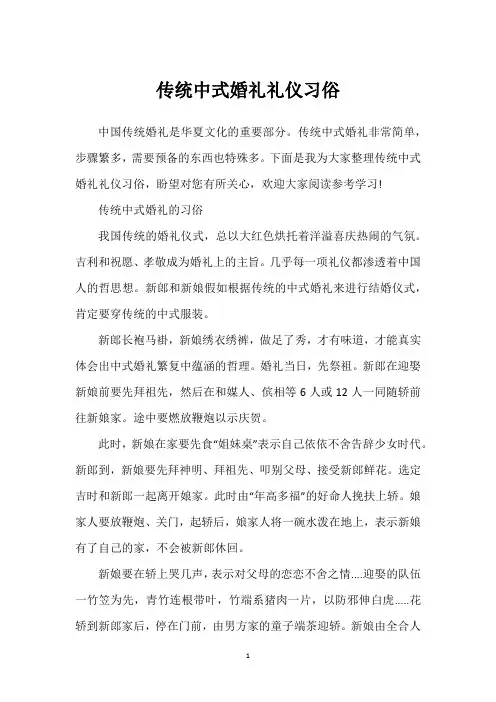 传统中式婚礼礼仪习俗

中国传统婚礼是华夏文化的重要部分。传统中式婚礼非常简单，步骤繁多，需要预备的东西也特殊多。下面是我为大家整理传统中式婚礼礼仪习俗，盼望对您有所关心，欢迎大家阅读参考学习!

传统中式婚礼的习俗

我国传统的婚礼仪式，总以大红色烘托着洋溢喜庆热闹的气氛。吉利和祝愿、孝敬成为婚礼上的主旨。几乎每一项礼仪都渗透着中国人的哲思想。新郎和新娘假如根据传统的中式婚礼来进行结婚仪式，肯定要穿传统的中式服装。

新郎长袍马褂，新娘绣衣绣裤，做足了秀，才有味道，才能真实体会出中式婚礼繁复中蕴涵的哲理。婚礼当日，先祭祖。新郎在迎娶新娘前要先拜祖先，然后在和媒人、傧相等 6 人或 12 人一同随轿前往新娘家。途中要燃放鞭炮以示庆贺。

此时，新娘在家要先食“姐妹桌”表示自己依依不舍告辞少女时代。新郎到，新娘要先拜神明、拜祖先、叩别父母、接受新郎鲜花。选定吉时和新郎一起离开娘家。此时由“年高多福”的好命人挽扶上轿。娘家人要放鞭炮、关门，起轿后，娘家人将一碗水泼在地上，表示新娘有了自己的家，不会被新郎休回。

新娘要在轿上哭几声，表示对父母的恋恋不舍之情....迎娶的队伍一竹笠为先，青竹连根带叶，竹端系猪肉一片，以防邪伸白虎.....花轿到新郎家后，停在门前，由男方家的童子端茶迎轿。新娘由全合人

1